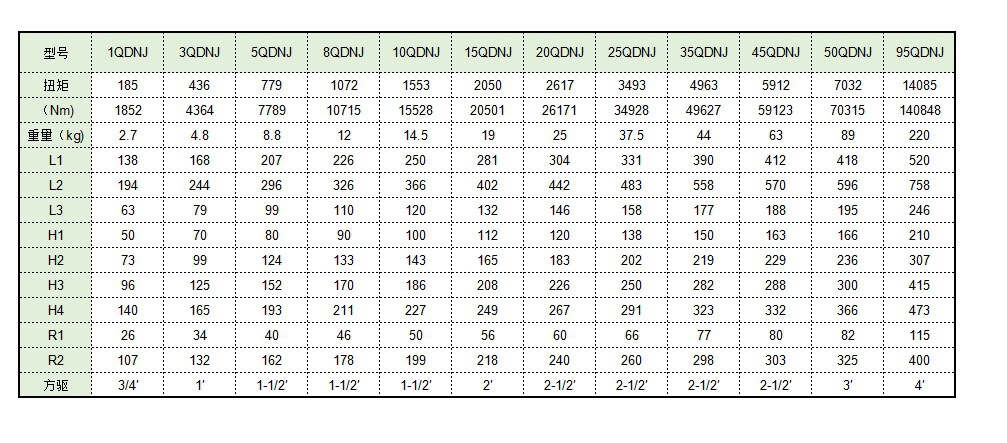 | 型号 | 1QDNJ | 3QDNJ | 5QDNJ | 8QDNJ | 10QDNJ | 15QDNJ | 20QDNJ | 25QDNJ | 35QDNJ | 45QDNJ | 50QDNJ | 95QDNJ |
|---|---|---|---|---|---|---|---|---|---|---|---|---|
| 扭矩 | 185 | 436 | 779 | 1072 | 1553 | 2050 | 2617 | 3493 | 4963 | 5912 | 7032 | 14085 |
| （Nm) | 1852 | 4364 | 7789 | 10715 | 15528 | 20501 | 26171 | 34928 | 49627 | 59123 | 70315 | 140848 |
| 重量（kg） | 2.7 | 4.8 | 8.8 | 12 | 14.5 | 19 | 25 | 37.5 | 44 | 63 | 89 | 220 |
| L1 | 138 | 168 | 207 | 226 | 250 | 281 | 304 | 331 | 390 | 412 | 418 | 520 |
| L2 | 194 | 244 | 296 | 326 | 366 | 402 | 442 | 483 | 558 | 570 | 596 | 758 |
| L3 | 63 | 79 | 99 | 110 | 120 | 132 | 146 | 158 | 177 | 188 | 195 | 246 |
| H1 | 50 | 70 | 80 | 90 | 100 | 112 | 120 | 138 | 150 | 163 | 166 | 210 |
| H2 | 73 | 99 | 124 | 133 | 143 | 165 | 183 | 202 | 219 | 229 | 236 | 307 |
| H3 | 96 | 125 | 152 | 170 | 186 | 208 | 226 | 250 | 282 | 288 | 300 | 415 |
| H4 | 140 | 165 | 193 | 211 | 227 | 249 | 267 | 291 | 323 | 332 | 366 | 473 |
| R1 | 26 | 34 | 40 | 46 | 50 | 56 | 60 | 66 | 77 | 80 | 82 | 115 |
| R2 | 107 | 132 | 162 | 178 | 199 | 218 | 240 | 260 | 298 | 303 | 325 | 400 |
| 方驱 | 3/4' | 1' | 1-1/2' | 1-1/2' | 1-1/2' | 2' | 2-1/2' | 2-1/2' | 2-1/2' | 2-1/2' | 3' | 4' |